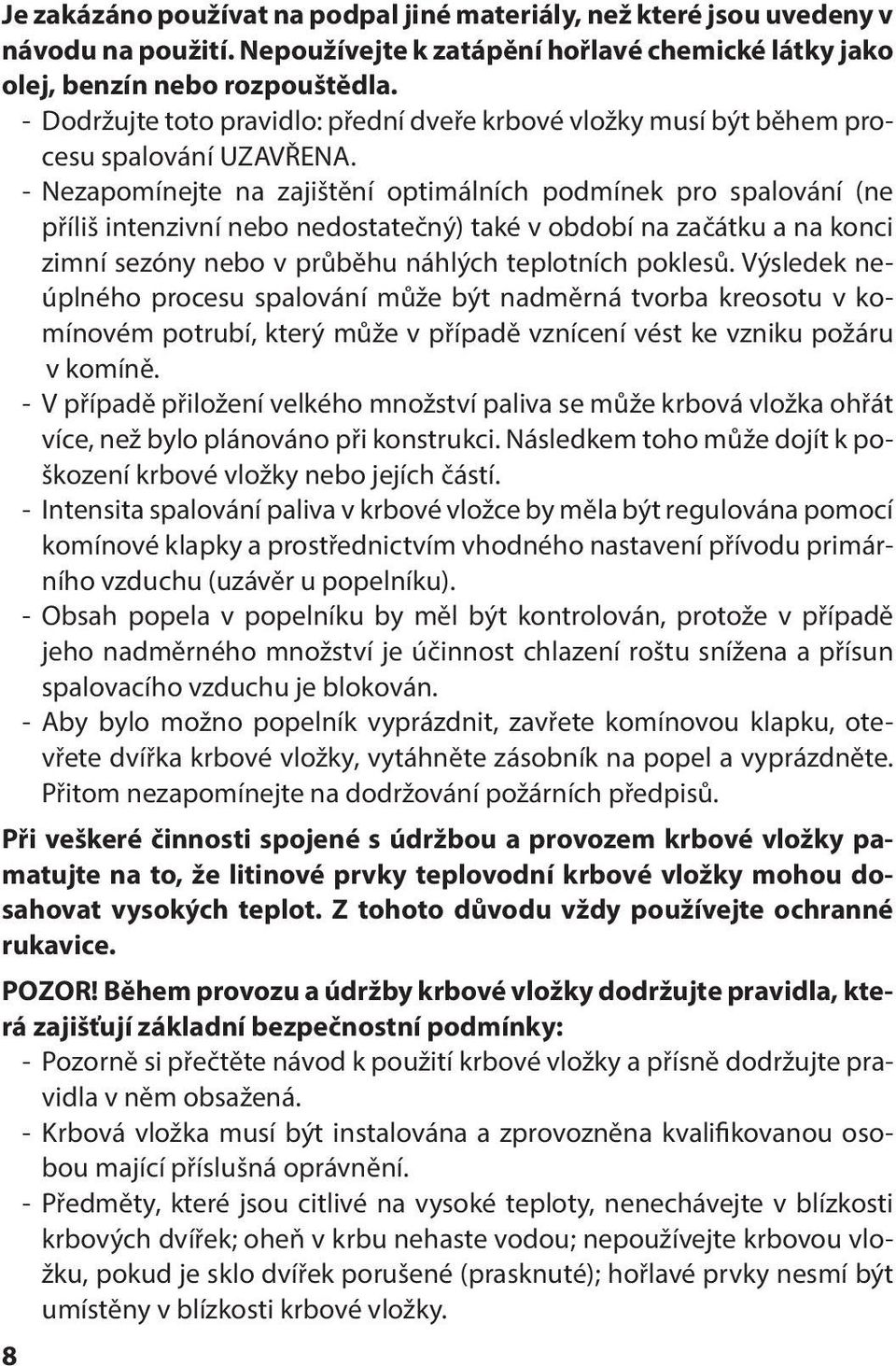 Je zakázáno používat na podpal jiné materiály, než které jsou uvedeny v návodu na použití. Nepoužívejte k zatápění hořlavé chemické látky jako olej, benzín nebo rozpouštědla.
- Dodržujte toto pravidlo: přední dveře krbové vložky musí být během procesu spalování UZAVŘENA.
- Nezapomínejte na zajištění optimálních podmínek pro spalování (ne příliš intenzivní nebo nedostatečný) také v období na začátku a na konci zimní sezóny nebo v průběhu náhlých teplotních poklesů. Výsledek neúplného procesu spalování může být nadměrná tvorba kreosotu v komínovém potrubí, který může v případě vznícení vést ke vzniku požáru v komíně.
- V případě přiložení velkého množství paliva se může krbová vložka ohřát více, než bylo plánováno při konstrukci. Následkem toho může dojít k poškození krbové vložky nebo jejích částí.
- Intensita spalování paliva v krbové vložce by měla být regulována pomocí komínové klapky a prostřednictvím vhodného nastavení přívodu primárního vzduchu (uzávěr u popelníku).
- Obsah popela v popelníku by měl být kontrolován, protože v případě jeho nadměrného množství je účinnost chlazení roštu snížena a přísun spalovacího vzduchu je blokován.
- Aby bylo možno popelník vyprázdnit, zavřete komínovou klapku, otevřete dvířka krbové vložky, vytáhněte zásobník na popel a vyprázdněte. Přitom nezapomínejte na dodržování požárních předpisů.

Při veškeré činnosti spojené s údržbou a provozem krbové vložky pamatujte na to, že litinové prvky teplovodní krbové vložky mohou dosahovat vysokých teplot. Z tohoto důvodu vždy používejte ochranné rukavice.

POZOR! Během provozu a údržby krbové vložky dodržujte pravidla, která zajišťují základní bezpečnostní podmínky:
- Pozorně si přečtěte návod k použití krbové vložky a přísně dodržujte pravidla v něm obsažená.
- Krbová vložka musí být instalována a zprovozněna kvalifikovanou osobou mající příslušná oprávnění.
- Předměty, které jsou citlivé na vysoké teploty, nenechávejte v blízkosti krbových dvířek; oheň v krbu nehaste vodou; nepoužívejte krbovou vložku, pokud je sklo dvířek porušené (prasknuté); hořlavé prvky nesmí být umístěny v blízkosti krbové vložky.

8